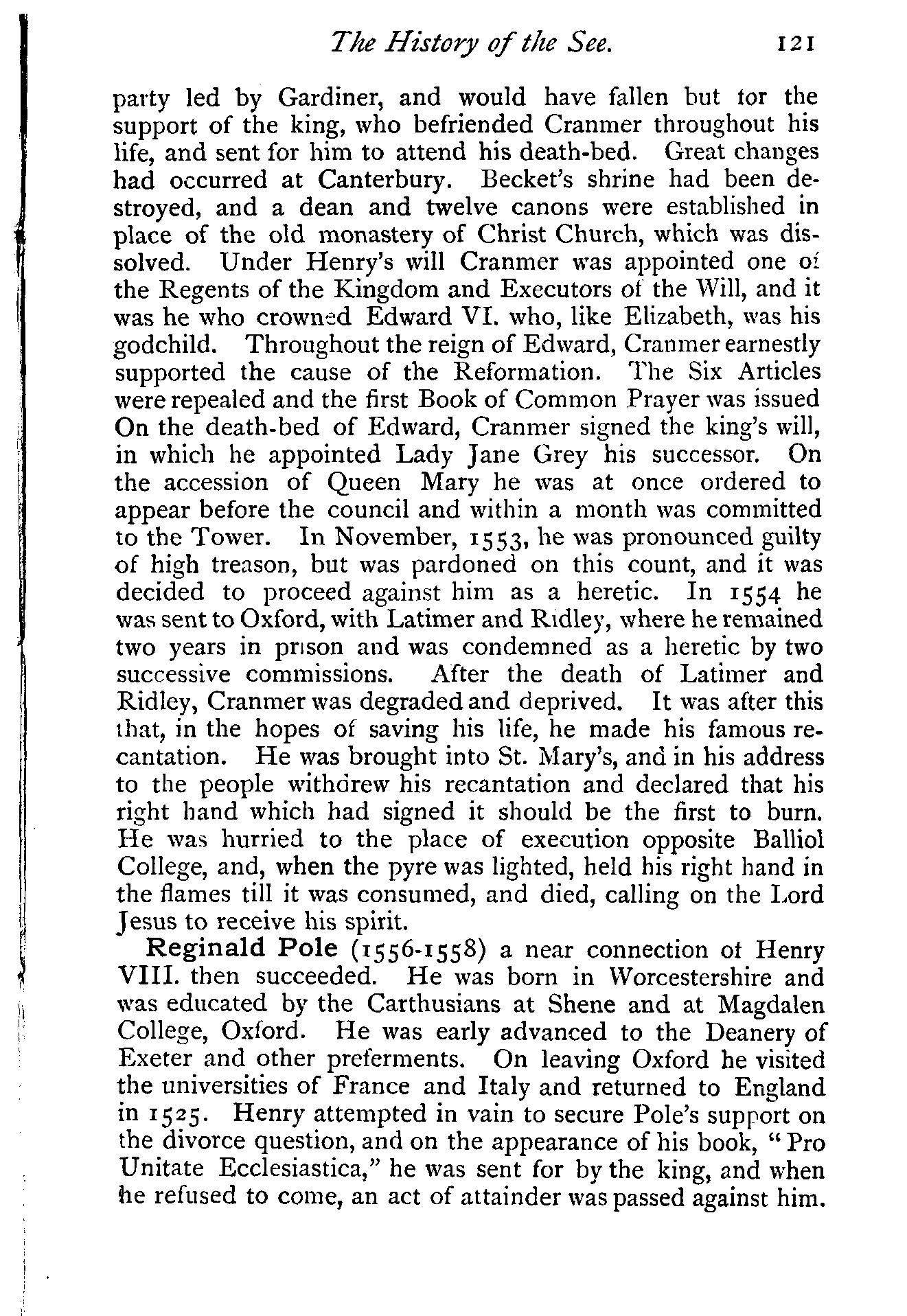 The History of the See. 121

party led by Gardiner, and would have fallen but for the support of the king, who befriended Cranmer throughout his life, and sent for him to attend his death-bed. Great changes had occurred at Canterbury. Becket's shrine had been destroyed, and a dean and twelve canons were established in place of the old monastery of Christ Church, which was dissolved. Under Henry's will Cranmer was appointed one of the Regents of the Kingdom and Executors of the Will, and it was he who crowned Edward VI. who, like Elizabeth, was his godchild. Throughout the reign of Edward, Cranmer earnestly supported the cause of the Reformation. The Six Articles were repealed and the first Book of Common Prayer was issued On the death-bed of Edward, Cranmer signed the king's will, in which he appointed Lady Jane Grey his successor. On the accession of Queen Mary he was at once ordered to appear before the council and within a month was committed to the Tower. In November, 1553, he was pronounced guilty of high treason, but was pardoned on this count, and it was decided to proceed against him as a heretic. In 1554 he was sent to Oxford, with Latimer and Ridley, where he remained two years in prison and was condemned as a heretic by two successive commissions. After the death of Latimer and Ridley, Cranmer was degraded and deprived. It was after this that, in the hopes of saving his life, he made his famous recantation. He was brought into St. Mary's, and in his address to the people withdrew his recantation and declared that his right hand which had signed it should be the first to burn. He was hurried to the place of execution opposite Balliol College, and, when the pyre was lighted, held his right hand in the flames till it was consumed, and died, calling on the Lord Jesus to receive his spirit.

Reginald Pole (1556-1558) a near connection of Henry VIII. then succeeded. He was born in Worcestershire and was educated by the Carthusians at Shene and at Magdalen College, Oxford. He was early advanced to the Deanery of Exeter and other preferments. On leaving Oxford he visited the universities of France and Italy and returned to England in 1525. Henry attempted in vain to secure Pole's support on the divorce question, and on the appearance of his book, "Pro Unitate Ecclesiastica," he was sent for by the king, and when he refused to come, an act of attainder was passed against him.